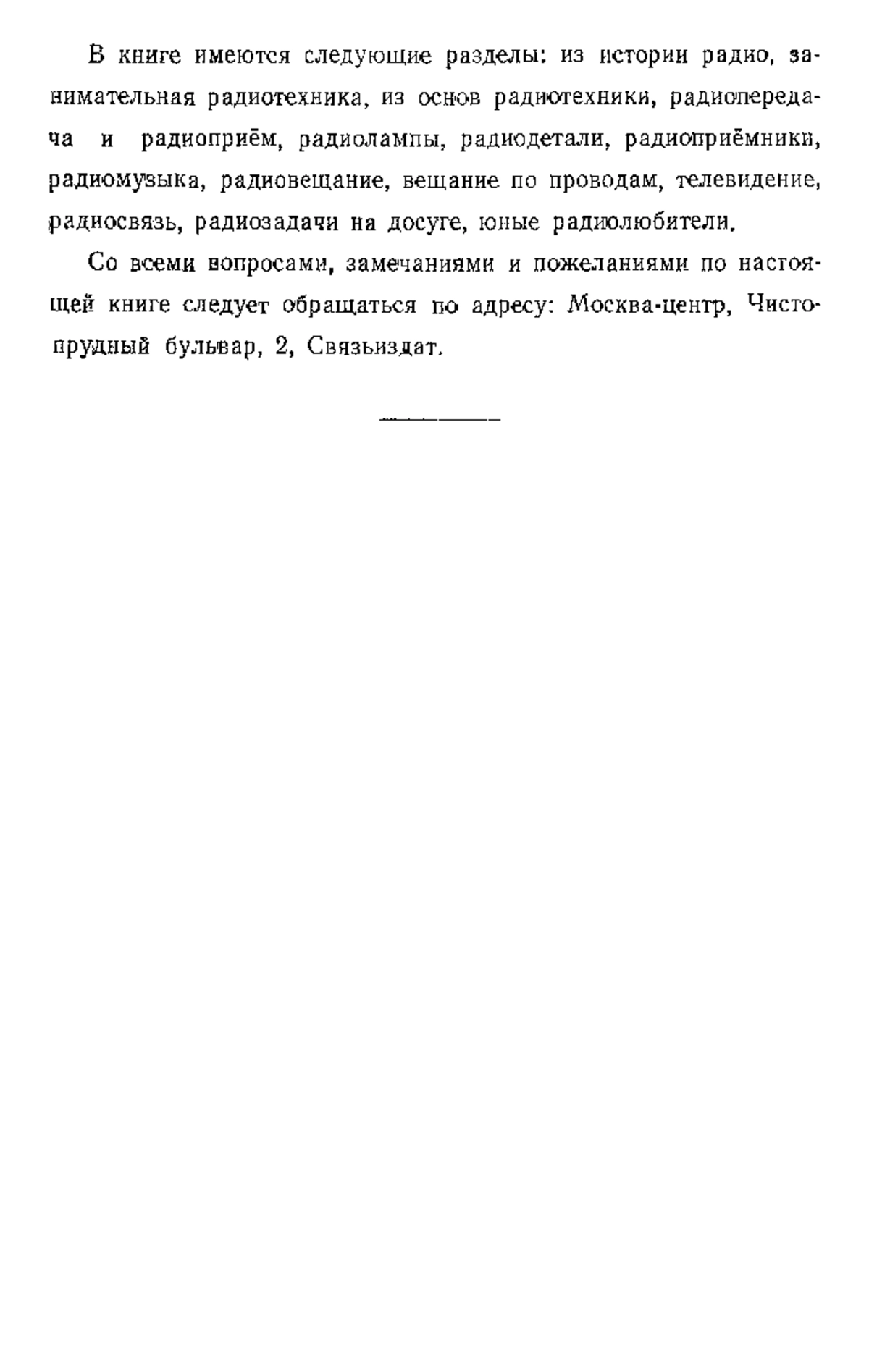 В книге имеются следующие разделы: из истории радио, занимательная радиотехника, из основ радиотехники, радиопередача и радиоприём, радиолампы, радиодетали, радиоприёмники, радиомузыка, радиовещание, вещание по проводам, телевидение, радиосвязь, радиозадачи на досуге, юные радиолюбители.

Со всеми вопросами, замечаниями и пожеланиями по настоящей книге следует обращаться по адресу: Москва-центр, Чистопрудный бульвар, 2, Связьиздат.